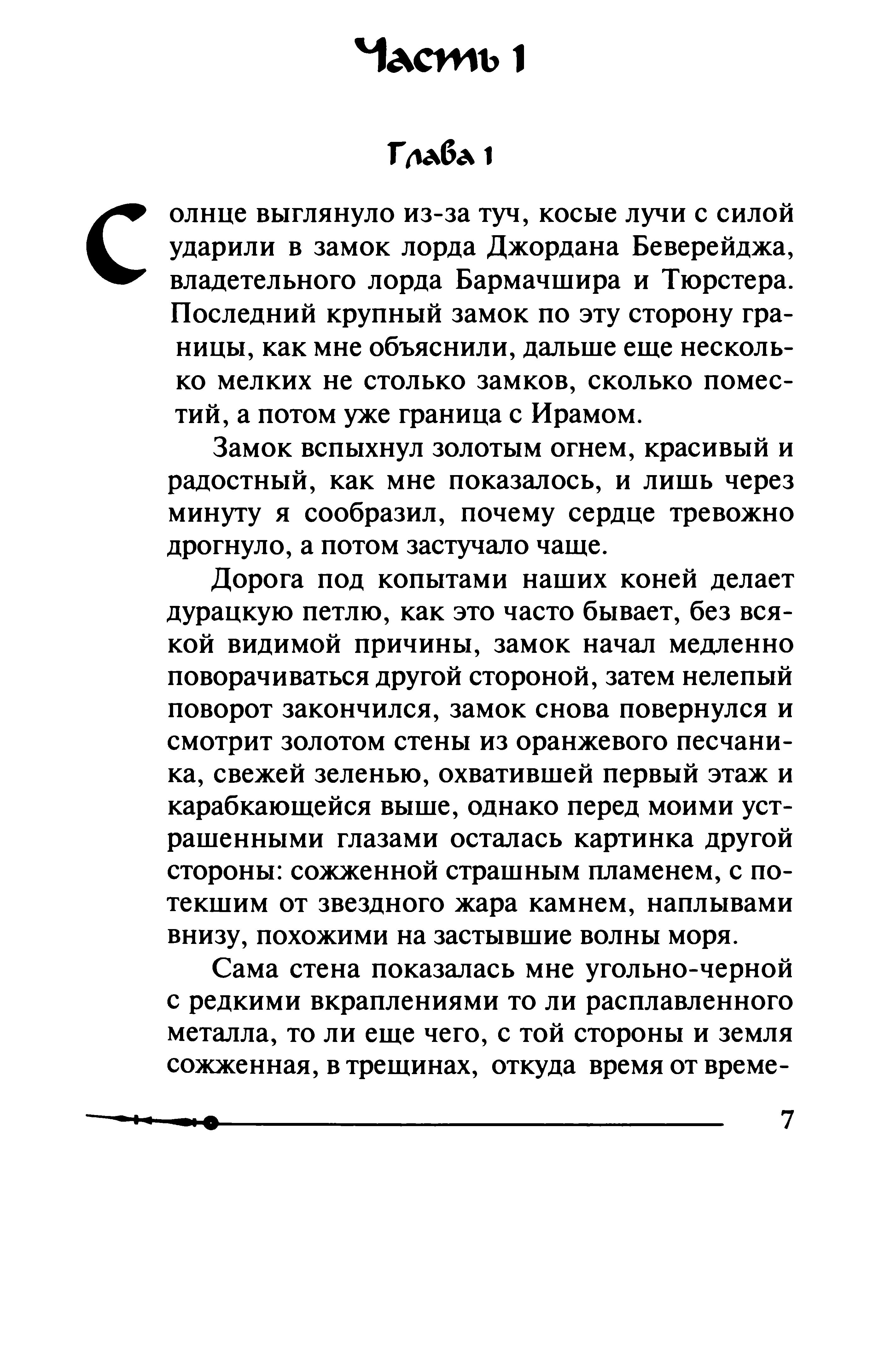 Часть 1

Глава 1

Солнце выглянуло из-за туч, косые лучи с силой ударили в замок лорда Джордана Беверейджа, владетельного лорда Бармачшира и Тюрстера. Последний крупный замок по эту сторону границы, как мне объяснили, дальше еще несколько мелких не столько замков, сколько поместий, а потом уже граница с Ирамом.

Замок вспыхнул золотым огнем, красивый и радостный, как мне показалось, и лишь через минуту я сообразил, почему сердце тревожно дрогнуло, а потом застучало чаще.

Дорога под копытами наших коней делает дурацкую петлю, как это часто бывает, без всякой видимой причины, замок начал медленно поворачиваться другой стороной, затем нелепый поворот закончился, замок снова повернулся и смотрит золотом стены из оранжевого песчаника, свежей зеленью, охватившей первый этаж и карабкающейся выше, однако перед моими устрашенными глазами осталась картинка другой стороны: сожженной страшным пламенем, с потекшим от звездного жара камнем, наплывами внизу, похожими на застывшие волны моря.

Сама стена показалась мне угольно-черной с редкими вкраплениями то ли расплавленного металла, то ли еще чего, с той стороны и земля сожженная, в трещинах, откуда время от време-

7